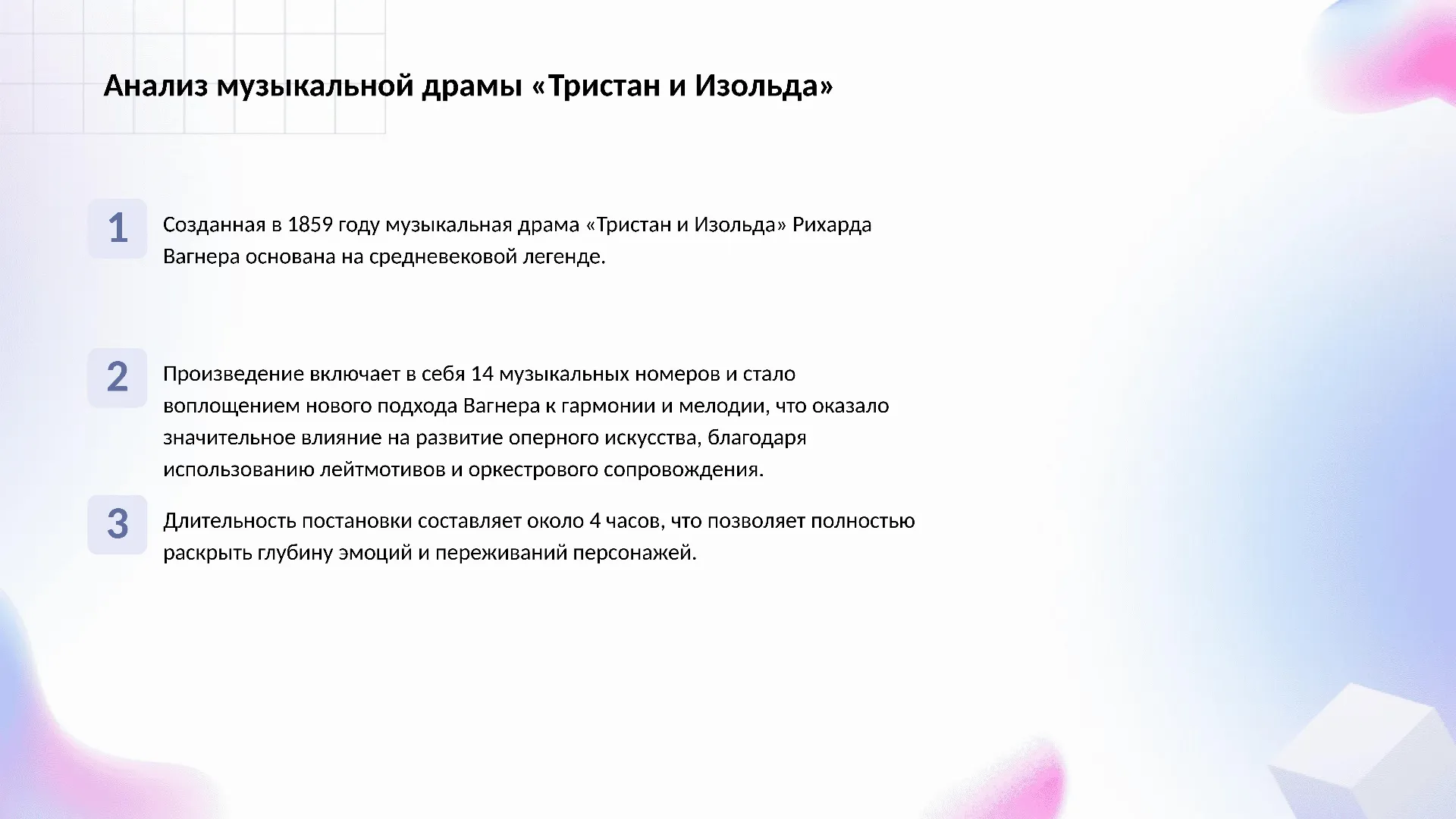 Анализ музыкальной драмы «Тристан и Изольда»

1

Созданная в 1859 году музыкальная драма «Тристан и Изольда» Рихарда Вагнера основана на средневековой легенде.

2

Произведение включает в себя 14 музыкальных номеров и стало воплощением нового подхода Вагнера к гармонии и мелодии, что оказало значительное влияние на развитие оперного искусства, благодаря использованию лейтмотивов и оркестрового сопровождения.

3

Длительность постановки составляет около 4 часов, что позволяет полностью раскрыть глубину эмоций и переживаний персонажей.